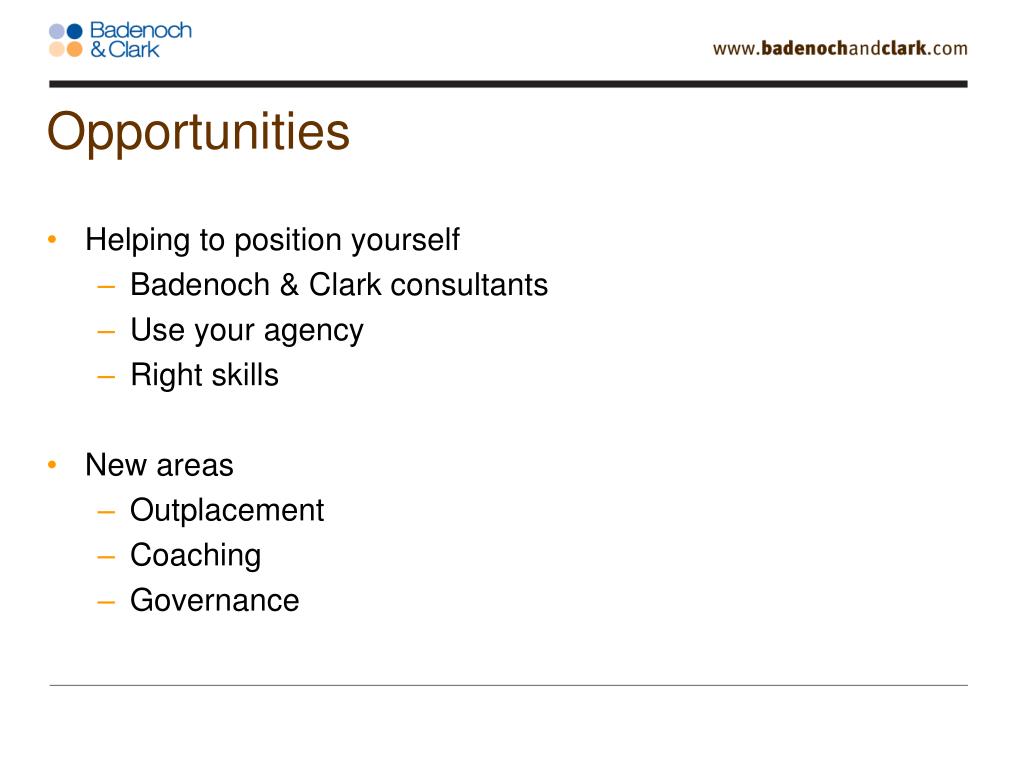 Badenoch & Clark

www.badenochandclark.com

Opportunities

• Helping to position yourself
– Badenoch & Clark consultants
– Use your agency
– Right skills

• New areas
– Outplacement
– Coaching
– Governance